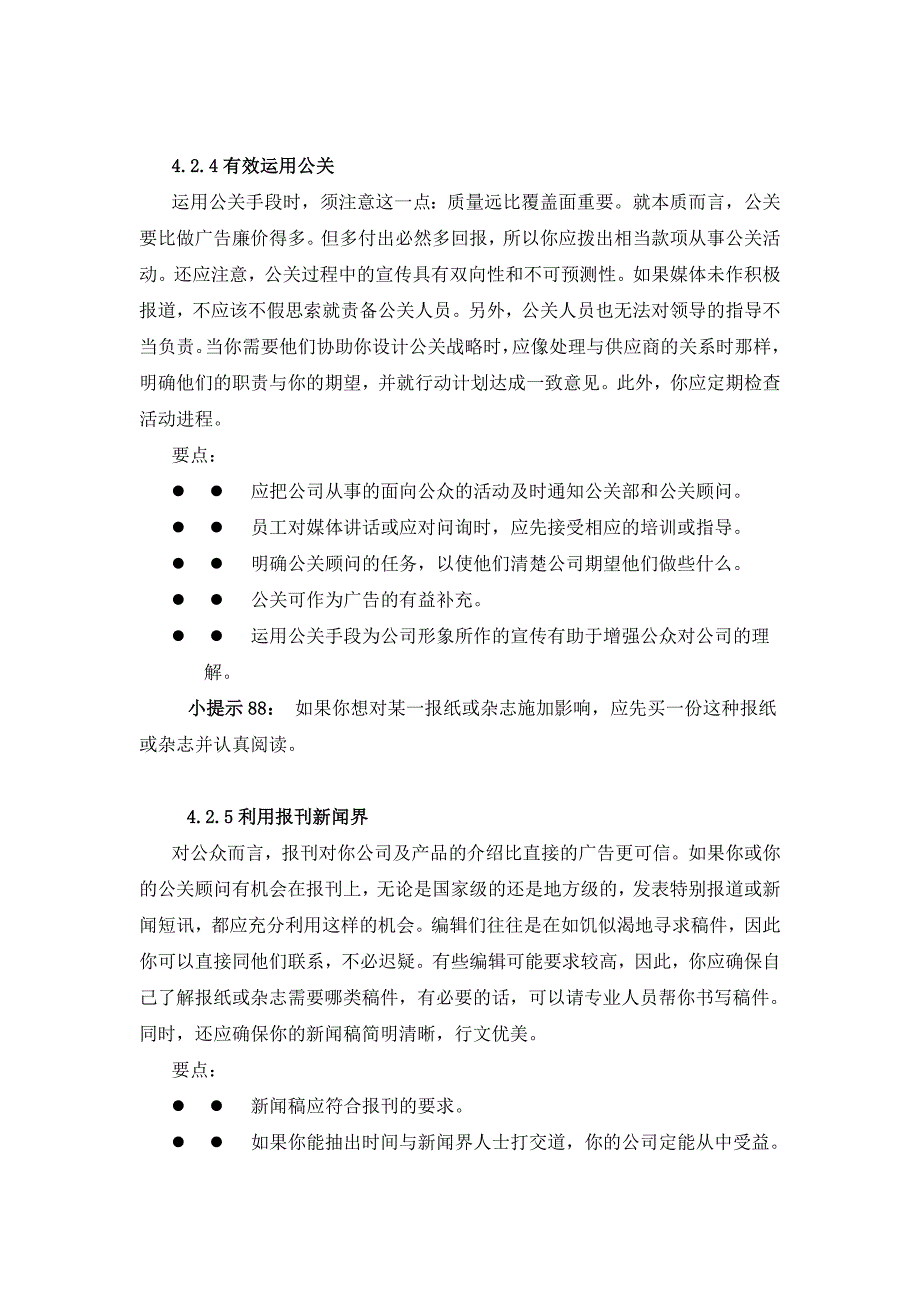 4.2.4 有效运用公关

运用公关手段时，须注意这一点：质量远比覆盖面重要。就本质而言，公关要比做广告廉价得多。但多付出必然多回报，所以你应拨出相当款项从事公关活动。还应注意，公关过程中的宣传具有双向性和不可预测性。如果媒体未作积极报道，不应该不假思索就责备公关人员。另外，公关人员也无法对领导的指导不当负责。当你需要他们协助你设计公关战略时，应像处理与供应商的关系时那样，明确他们的职责与你的期望，并就行动计划达成一致意见。此外，你应定期检查活动进程。

要点：

● ● 应把公司从事的面向公众的活动及时通知公关部和公关顾问。

● ● 员工对媒体讲话或应对问询时，应先接受相应的培训或指导。

● ● 明确公关顾问的任务，以使他们清楚公司期望他们做些什么。

● ● 公关可作为广告的有益补充。

● ● 运用公关手段为公司形象所作的宣传有助于增强公众对公司的理解。

小提示 88： 如果你想对某一报纸或杂志施加影响，应先买一份这种报纸或杂志并认真阅读。

4.2.5 利用报刊新闻界

对公众而言，报刊对你公司及产品的介绍比直接的广告更可信。如果你或你的公关顾问有机会在报刊上，无论是国家级的还是地方级的，发表特别报道或新闻短讯，都应充分利用这样的机会。编辑们往往是在如饥似渴地寻求稿件，因此你可以直接同他们联系，不必迟疑。有些编辑可能要求较高，因此，你应确保自己了解报纸或杂志需要哪类稿件，有必要的话，可以请专业人员帮你书写稿件。同时，还应确保你的新闻稿简明清晰，行文优美。

要点：

● ● 新闻稿应符合报刊的要求。

● ● 如果你能抽出时间与新闻界人士打交道，你的公司定能从中受益。